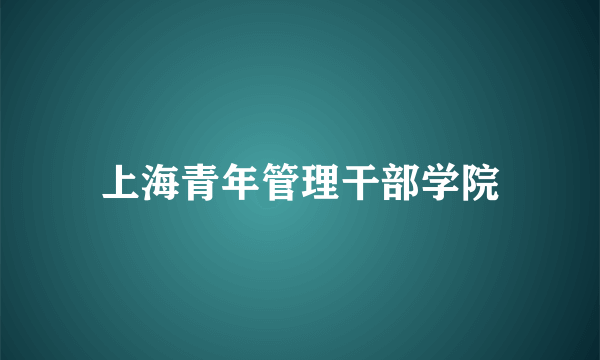 上海青年管理干部学院